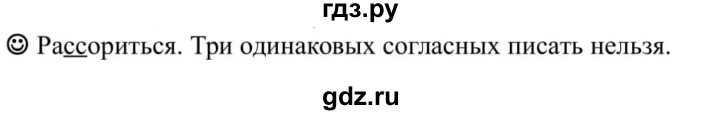 гдз.ру

☺ Рассориться. Три одинаковых согласных писать нельзя.

gdz.ru